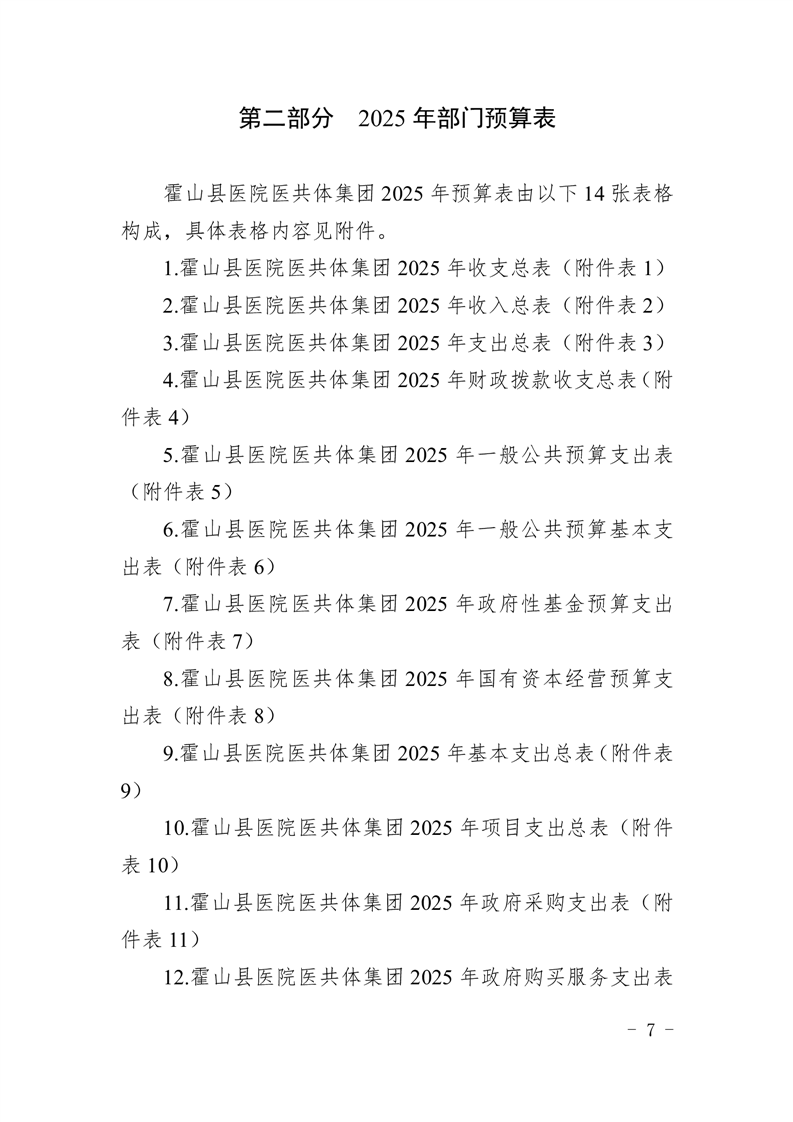 第二部分　2025 年部门预算表

霍山县医院医共体集团 2025 年预算表由以下 14 张表格构成，具体表格内容见附件。

1.霍山县医院医共体集团 2025 年收支总表（附件表 1）

2.霍山县医院医共体集团 2025 年收入总表（附件表 2）

3.霍山县医院医共体集团 2025 年支出总表（附件表 3）

4.霍山县医院医共体集团 2025 年财政拨款收支总表（附件表 4）

5.霍山县医院医共体集团 2025 年一般公共预算支出表（附件表 5）

6.霍山县医院医共体集团 2025 年一般公共预算基本支出表（附件表 6）

7.霍山县医院医共体集团 2025 年政府性基金预算支出表（附件表 7）

8.霍山县医院医共体集团 2025 年国有资本经营预算支出表（附件表 8）

9.霍山县医院医共体集团 2025 年基本支出总表（附件表 9）

10.霍山县医院医共体集团 2025 年项目支出总表（附件表 10）

11.霍山县医院医共体集团 2025 年政府采购支出表（附件表 11）

12.霍山县医院医共体集团 2025 年政府购买服务支出表

－ 7 －